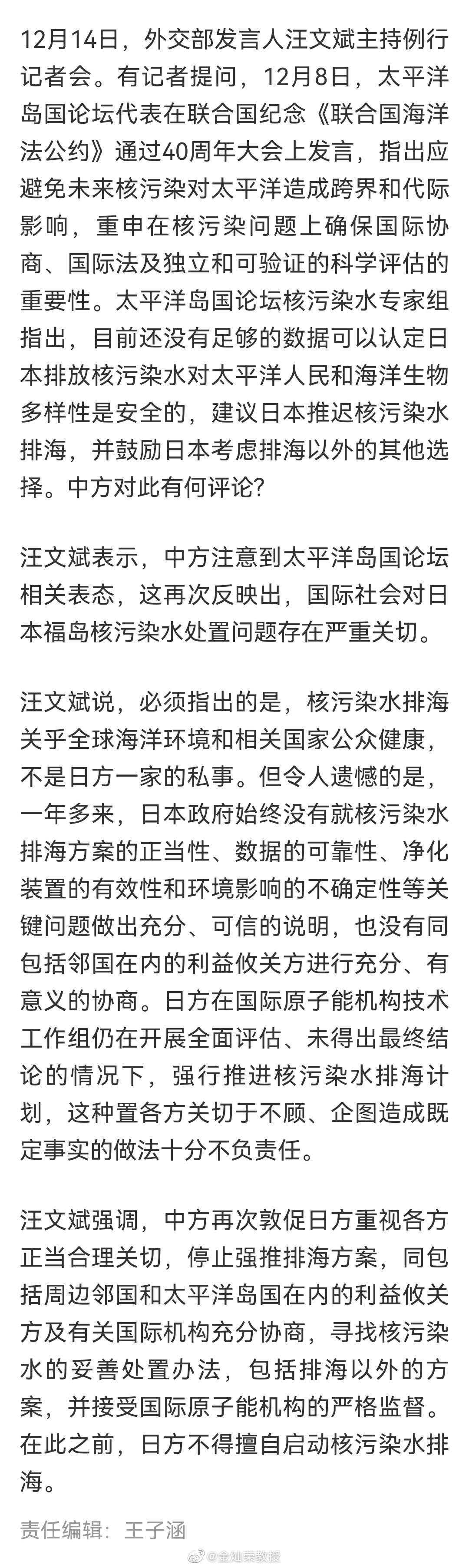 12月14日，外交部发言人汪文斌主持例行记者会。有记者提问，12月8日，太平洋岛国论坛代表在联合国纪念《联合国海洋法公约》通过40周年大会上发言，指出应避免未来核污染对太平洋造成跨界和代际影响，重申在核污染问题上确保国际协商、国际法及独立和可验证的科学评估的重要性。太平洋岛国论坛核污染水专家组指出，目前还没有足够的数据可以认定日本排放核污染水对太平洋人民和海洋生物多样性是安全的，建议日本推迟核污染水排海，并鼓励日本考虑排海以外的其他选择。中方对此有何评论?

汪文斌表示，中方注意到太平洋岛国论坛相关表态，这再次反映出，国际社会对日本福岛核污染水处置问题存在严重关切。

汪文斌说，必须指出的是，核污染水排海关乎全球海洋环境和相关国家公众健康，不是日方一家的私事。但令人遗憾的是，一年多来，日本政府始终没有就核污染水排海方案的正当性、数据的可靠性、净化装置的有效性和环境影响的不确定性等关键问题做出充分、可信的说明，也没有同包括邻国在内的利益攸关方进行充分、有意义的协商。日方在国际原子能机构技术工作组仍在开展全面评估、未得出最终结论的情况下，强行推进核污染水排海计划，这种置各方关切于不顾、企图造成既定事实的做法十分不负责任。

汪文斌强调，中方再次敦促日方重视各方正当合理关切，停止强推排海方案，同包括周边邻国和太平洋岛国在内的利益攸关方及有关国际机构充分协商，寻找核污染水的妥善处置办法，包括排海以外的方案，并接受国际原子能机构的严格监督。在此之前，日方不得擅自启动核污染水排海。

责任编辑：王子涵

@金灿荣教授